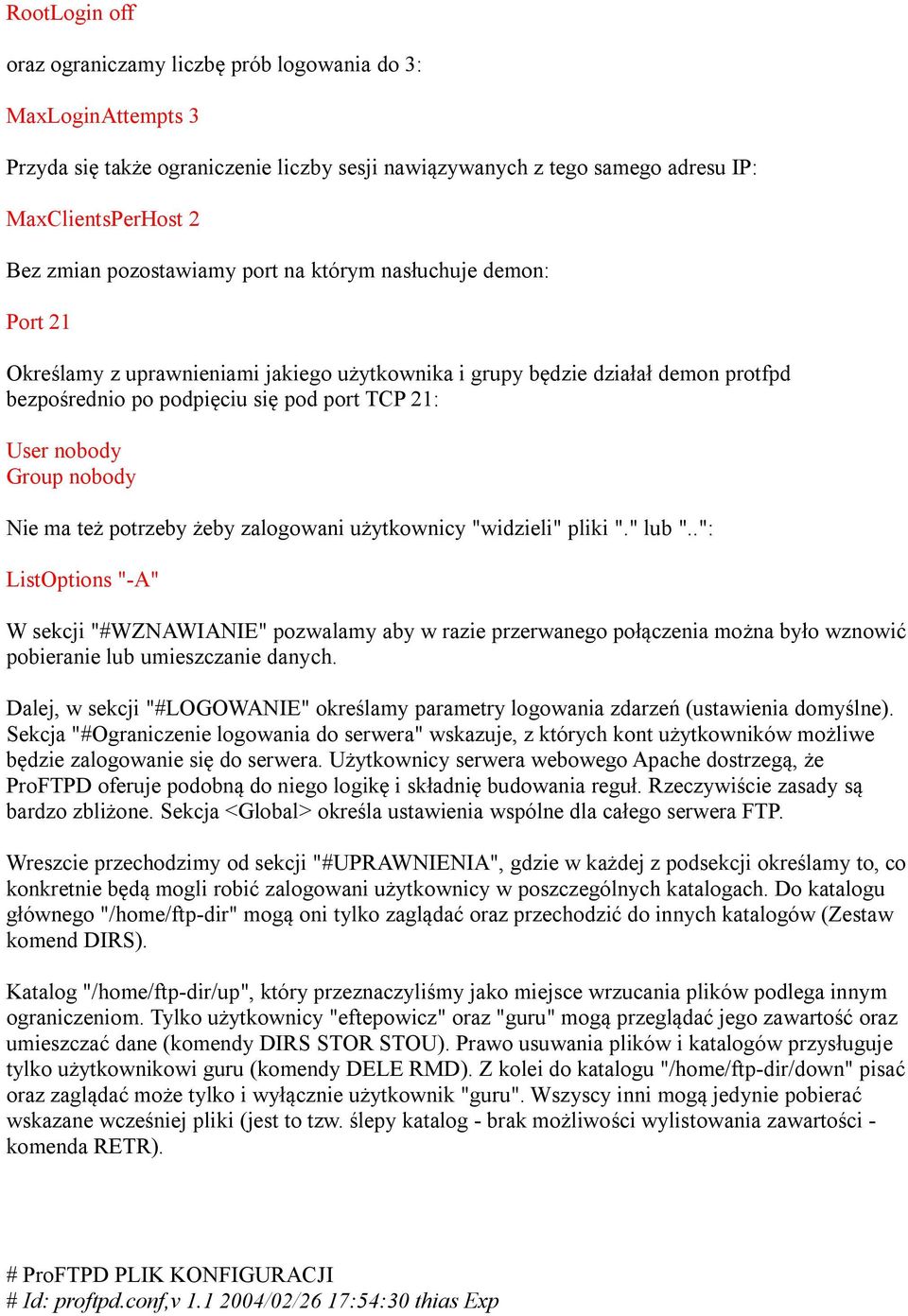 RootLogin off

oraz ograniczamy liczbę prób logowania do 3:

MaxLoginAttempts 3

Przyda się także ograniczenie liczby sesji nawiązywanych z tego samego adresu IP:

MaxClientsPerHost 2

Bez zmian pozostawiamy port na którym nasłuchuje demon:

Port 21

Określamy z uprawnieniami jakiego użytkownika i grupy będzie działał demon protfpd bezpośrednio po podpięciu się pod port TCP 21:

User nobody
Group nobody

Nie ma też potrzeby żeby zalogowani użytkownicy "widzieli" pliki "." lub "..":

ListOptions "-A"

W sekcji "#WZNAWIANIE" pozwalamy aby w razie przerwanego połączenia można było wznowić pobieranie lub umieszczanie danych.

Dalej, w sekcji "#LOGOWANIE" określamy parametry logowania zdarzeń (ustawienia domyślne). Sekcja "#Ograniczenie logowania do serwera" wskazuje, z których kont użytkowników możliwe będzie zalogowanie się do serwera. Użytkownicy serwera webowego Apache dostrzegą, że ProFTPD oferuje podobną do niego logikę i składnię budowania reguł. Rzeczywiście zasady są bardzo zbliżone. Sekcja <Global> określa ustawienia wspólne dla całego serwera FTP.

Wreszcie przechodzimy od sekcji "#UPRAWNIENIA", gdzie w każdej z podsekcji określamy to, co konkretnie będą mogli robić zalogowani użytkownicy w poszczególnych katalogach. Do katalogu głównego "/home/ftp-dir" mogą oni tylko zaglądać oraz przechodzić do innych katalogów (Zestaw komend DIRS).

Katalog "/home/ftp-dir/up", który przeznaczyliśmy jako miejsce wrzucania plików podlega innym ograniczeniom. Tylko użytkownicy "eftepowicz" oraz "guru" mogą przeglądać jego zawartość oraz umieszczać dane (komendy DIRS STOR STOU). Prawo usuwania plików i katalogów przysługuje tylko użytkownikowi guru (komendy DELE RMD). Z kolei do katalogu "/home/ftp-dir/down" pisać oraz zaglądać może tylko i wyłącznie użytkownik "guru". Wszyscy inni mogą jedynie pobierać wskazane wcześniej pliki (jest to tzw. ślepy katalog - brak możliwości wylistowania zawartości - komenda RETR).

# ProFTPD PLIK KONFIGURACJI
# Id: proftpd.conf,v 1.1 2004/02/26 17:54:30 thias Exp